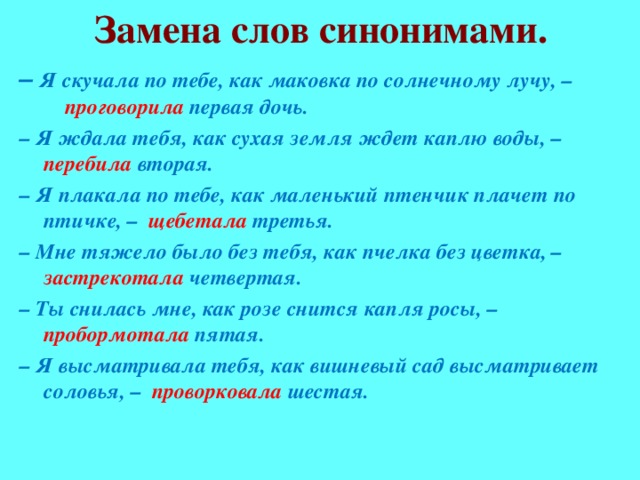 Замена слов синонимами.

– Я скучала по тебе, как маковка по солнечному лучу, – проговорила первая дочь.

– Я ждала тебя, как сухая земля ждет каплю воды, – перебила вторая.

– Я плакала по тебе, как маленький птенчик плачет по птичке, – щебетала третья.

– Мне тяжело было без тебя, как пчелка без цветка, – застрекотала четвертая.

– Ты снилась мне, как розе снится капля росы, – пробормотала пятая.

– Я высматривала тебя, как вишневый сад высматривает соловья, – проворковала шестая.